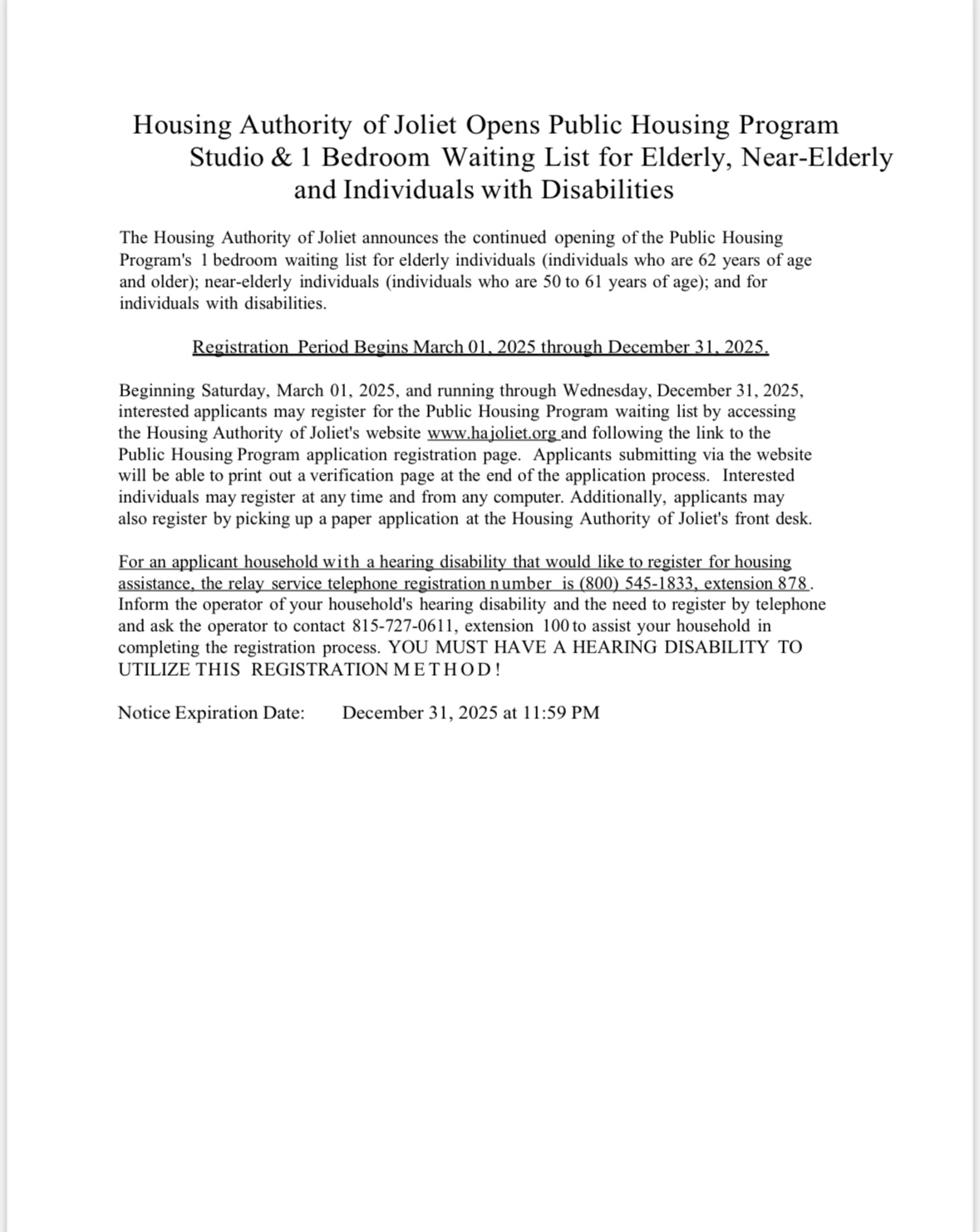 Housing Authority of Joliet Opens Public Housing Program Studio & 1 Bedroom Waiting List for Elderly, Near-Elderly and Individuals with Disabilities

The Housing Authority of Joliet announces the continued opening of the Public Housing Program's 1 bedroom waiting list for elderly individuals (individuals who are 62 years of age and older); near-elderly individuals (individuals who are 50 to 61 years of age); and for individuals with disabilities.

Registration Period Begins March 01, 2025 through December 31, 2025.

Beginning Saturday, March 01, 2025, and running through Wednesday, December 31, 2025, interested applicants may register for the Public Housing Program waiting list by accessing the Housing Authority of Joliet's website www.hajoliet.org and following the link to the Public Housing Program application registration page. Applicants submitting via the website will be able to print out a verification page at the end of the application process. Interested individuals may register at any time and from any computer. Additionally, applicants may also register by picking up a paper application at the Housing Authority of Joliet's front desk.

For an applicant household with a hearing disability that would like to register for housing assistance, the relay service telephone registration number is (800) 545-1833, extension 878. Inform the operator of your household's hearing disability and the need to register by telephone and ask the operator to contact 815-727-0611, extension 100 to assist your household in completing the registration process. YOU MUST HAVE A HEARING DISABILITY TO UTILIZE THIS REGISTRATION METHOD!

Notice Expiration Date: December 31, 2025 at 11:59 PM